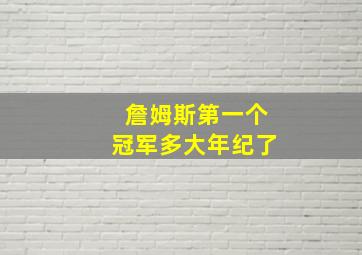 詹姆斯第一个
冠军多大年纪了